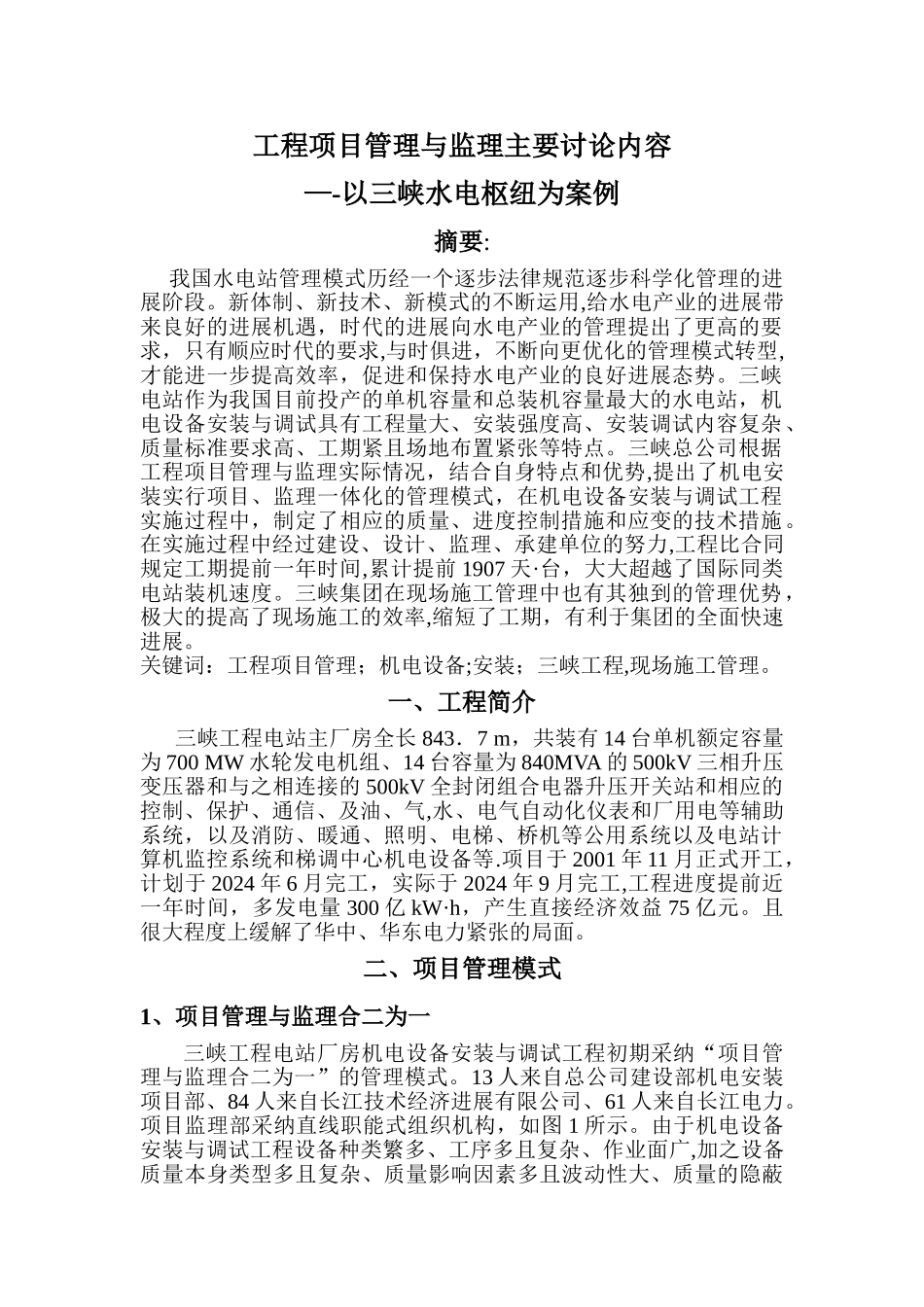 工程项目管理与监理主要讨论内容

—-以三峡水电枢纽为案例

摘要:

我国水电站管理模式历经一个逐步法律规范逐步科学化管理的进展阶段。新体制、新技术、新模式的不断运用,给水电产业的进展带来良好的进展机遇，时代的进展向水电产业的管理提出了更高的要求，只有顺应时代的要求,与时俱进，不断向更优化的管理模式转型,才能进一步提高效率，促进和保持水电产业的良好进展态势。三峡电站作为我国目前投产的单机容量和总装机容量最大的水电站，机电设备安装与调试具有工程量大、安装强度高、安装调试内容复杂、质量标准要求高、工期紧且场地布置紧张等特点。三峡总公司根据工程项目管理与监理实际情况，结合自身特点和优势,提出了机电安装实行项目、监理一体化的管理模式，在机电设备安装与调试工程实施过程中，制定了相应的质量、进度控制措施和应变的技术措施。在实施过程中经过建设、设计、监理、承建单位的努力,工程比合同规定工期提前一年时间,累计提前 1907 天·台，大大超越了国际同类电站装机速度。三峡集团在现场施工管理中也有其独到的管理优势，极大的提高了现场施工的效率,缩短了工期，有利于集团的全面快速进展。

关键词：工程项目管理；机电设备;安装；三峡工程,现场施工管理。

一、工程简介

三峡工程电站主厂房全长 843．7 m，共装有 14 台单机额定容量为 700 MW 水轮发电机组、14 台容量为 840MVA 的 500kV 三相升压变压器和与之相连接的 500kV 全封闭组合电器升压开关站和相应的控制、保护、通信、及油、气,水、电气自动化仪表和厂用电等辅助系统，以及消防、暖通、照明、电梯、桥机等公用系统以及电站计算机监控系统和梯调中心机电设备等.项目于 2001 年 11 月正式开工，计划于 2024 年 6 月完工，实际于 2024 年 9 月完工,工程进度提前近一年时间，多发电量 300 亿 kW·h，产生直接经济效益 75 亿元。且很大程度上缓解了华中、华东电力紧张的局面。

二、项目管理模式

1、项目管理与监理合二为一

三峡工程电站厂房机电设备安装与调试工程初期采纳“项目管理与监理合二为一”的管理模式。13 人来自总公司建设部机电安装项目部、84 人来自长江技术经济进展有限公司、61 人来自长江电力。项目监理部采纳直线职能式组织机构，如图 1 所示。由于机电设备安装与调试工程设备种类繁多、工序多且复杂、作业面广,加之设备质量本身类型多且复杂、质量影响因素多且波动性大、质量的隐蔽